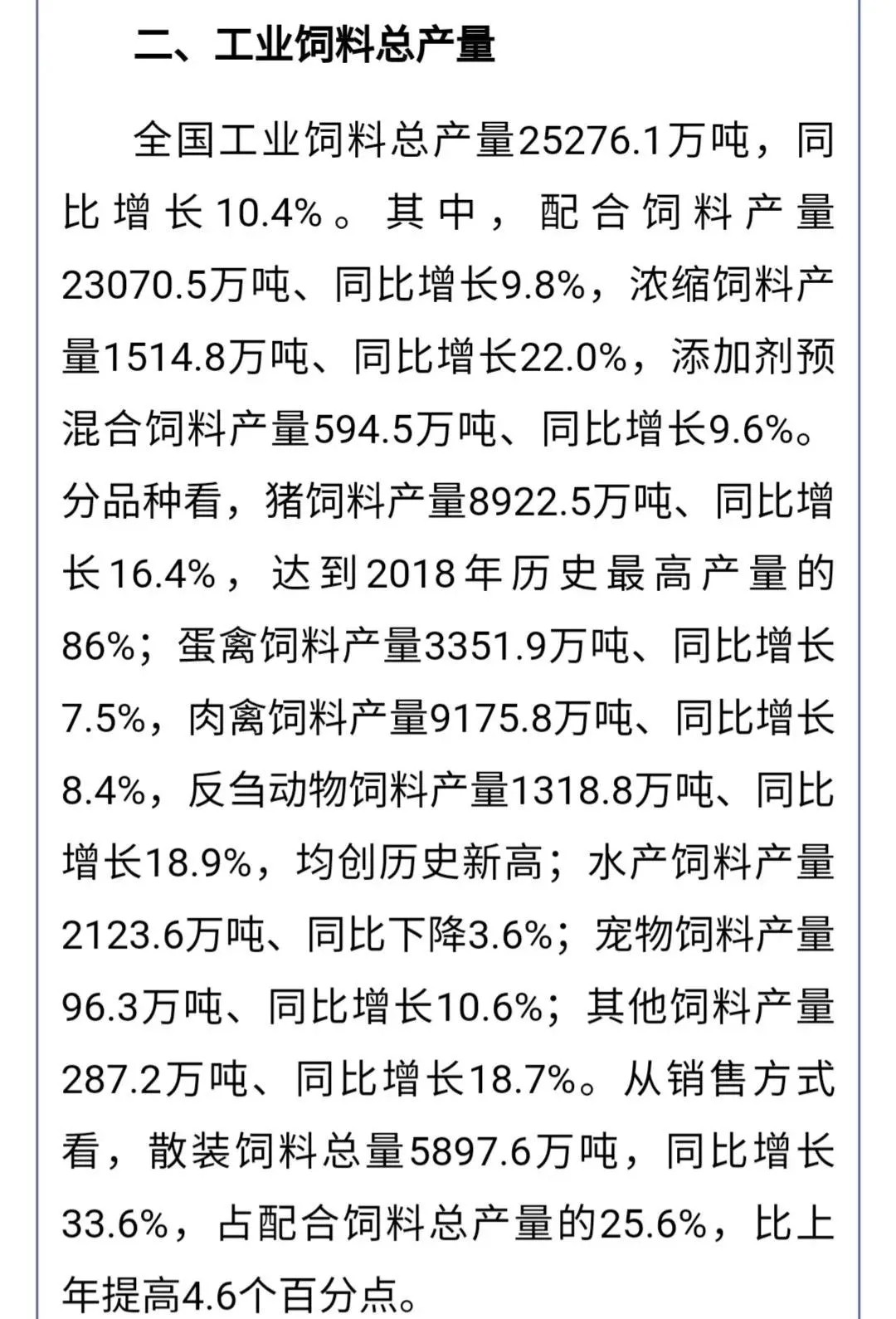 二、工业饲料总产量

全国工业饲料总产量25276.1万吨，同比增长10.4%。其中，配合饲料产量23070.5万吨、同比增长9.8%，浓缩饲料产量1514.8万吨、同比增长22.0%，添加剂预混合饲料产量594.5万吨、同比增长9.6%。分品种看，猪饲料产量8922.5万吨、同比增长16.4%，达到2018年历史最高产量的86%；蛋禽饲料产量3351.9万吨、同比增长7.5%，肉禽饲料产量9175.8万吨、同比增长8.4%，反刍动物饲料产量1318.8万吨、同比增长18.9%，均创历史新高；水产饲料产量2123.6万吨、同比下降3.6%；宠物饲料产量96.3万吨、同比增长10.6%；其他饲料产量287.2万吨、同比增长18.7%。从销售方式看，散装饲料总量5897.6万吨，同比增长33.6%，占配合饲料总产量的25.6%，比上年提高4.6个百分点。